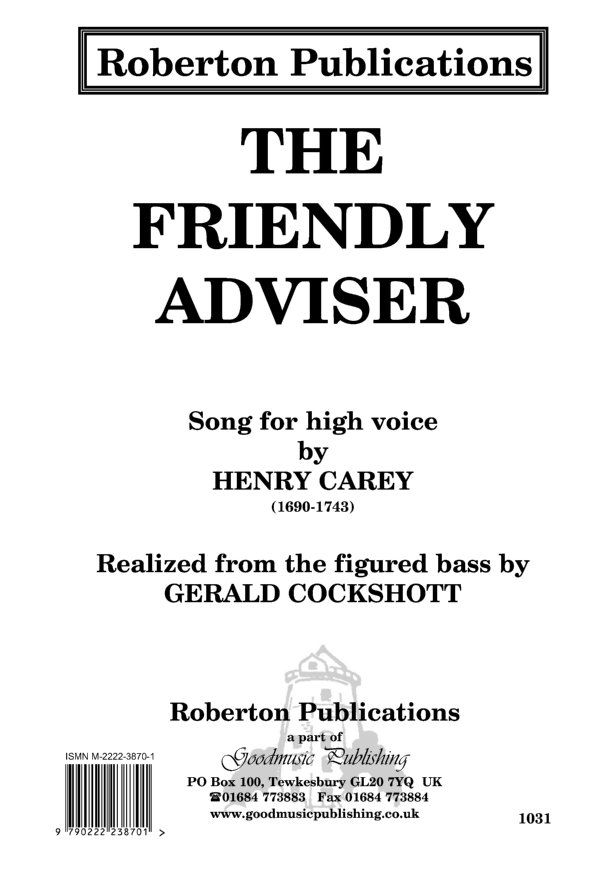 Roberton Publications

THE FRIENDLY ADVISER

Song for high voice
by
HENRY CAREY
(1690-1743)

Realized from the figured bass by
GERALD COCKSHOTT

Roberton Publications
a part of
Goodmusic Publishing
PO Box 100, Tewkesbury GL20 7YQ UK
☎01684 773883 Fax 01684 773884
www.goodmusicpublishing.co.uk

ISMN M-2222-3870-1

9 790222 238701 >

1031